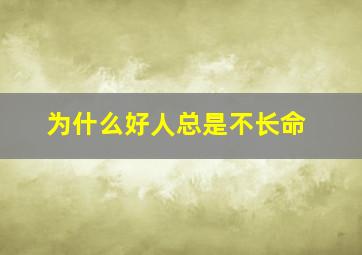 为什么好人总是不长命